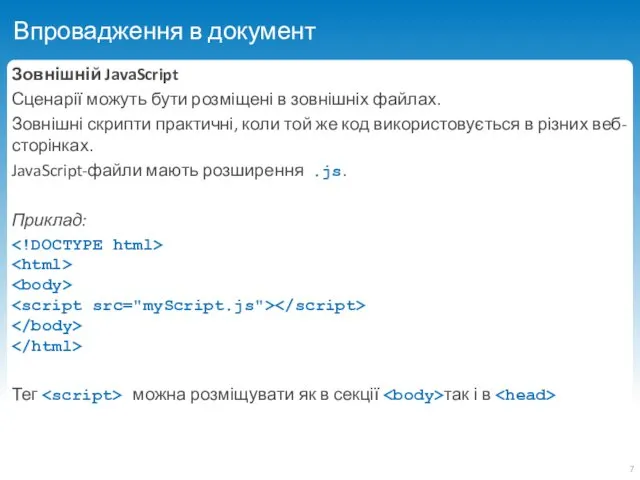 Впровадження в документ

Зовнішній JavaScript

Сценарії можуть бути розміщені в зовнішніх файлах.

Зовнішні скрипти практичні, коли той же код використовується в різних веб-сторінках.

JavaScript-файли мають розширення .js.

Приклад:

<!DOCTYPE html>
<html>
<body>
<script src="myScript.js"></script>
</body>
</html>

Тег <script> можна розміщувати як в секції <body>так і в <head>

7